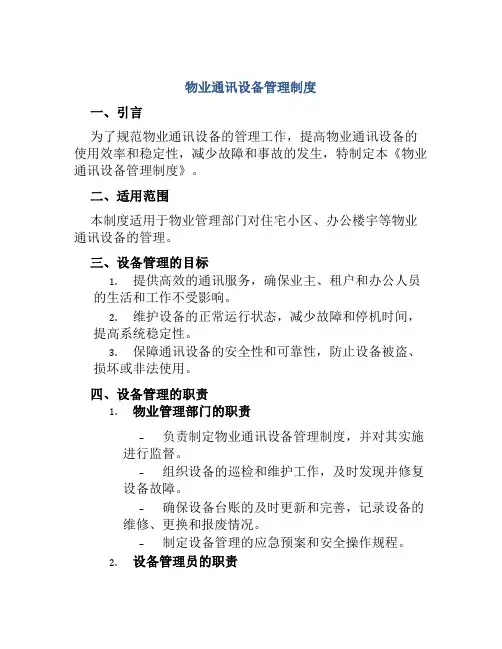 物业通讯设备管理制度

一、引言

为了规范物业通讯设备的管理工作，提高物业通讯设备的使用效率和稳定性，减少故障和事故的发生，特制定本《物业通讯设备管理制度》。

二、适用范围

本制度适用于物业管理部门对住宅小区、办公楼宇等物业通讯设备的管理。

三、设备管理的目标

1. 提供高效的通讯服务，确保业主、租户和办公人员的生活和工作不受影响。

2. 维护设备的正常运行状态，减少故障和停机时间，提高系统稳定性。

3. 保障通讯设备的安全性和可靠性，防止设备被盗、损坏或非法使用。

四、设备管理的职责

1. 物业管理部门的职责

- 负责制定物业通讯设备管理制度，并对其实施进行监督。

- 组织设备的巡检和维护工作，及时发现并修复设备故障。

- 确保设备台账的及时更新和完善，记录设备的维修、更换和报废情况。

- 制定设备管理的应急预案和安全操作规程。

2. 设备管理员的职责